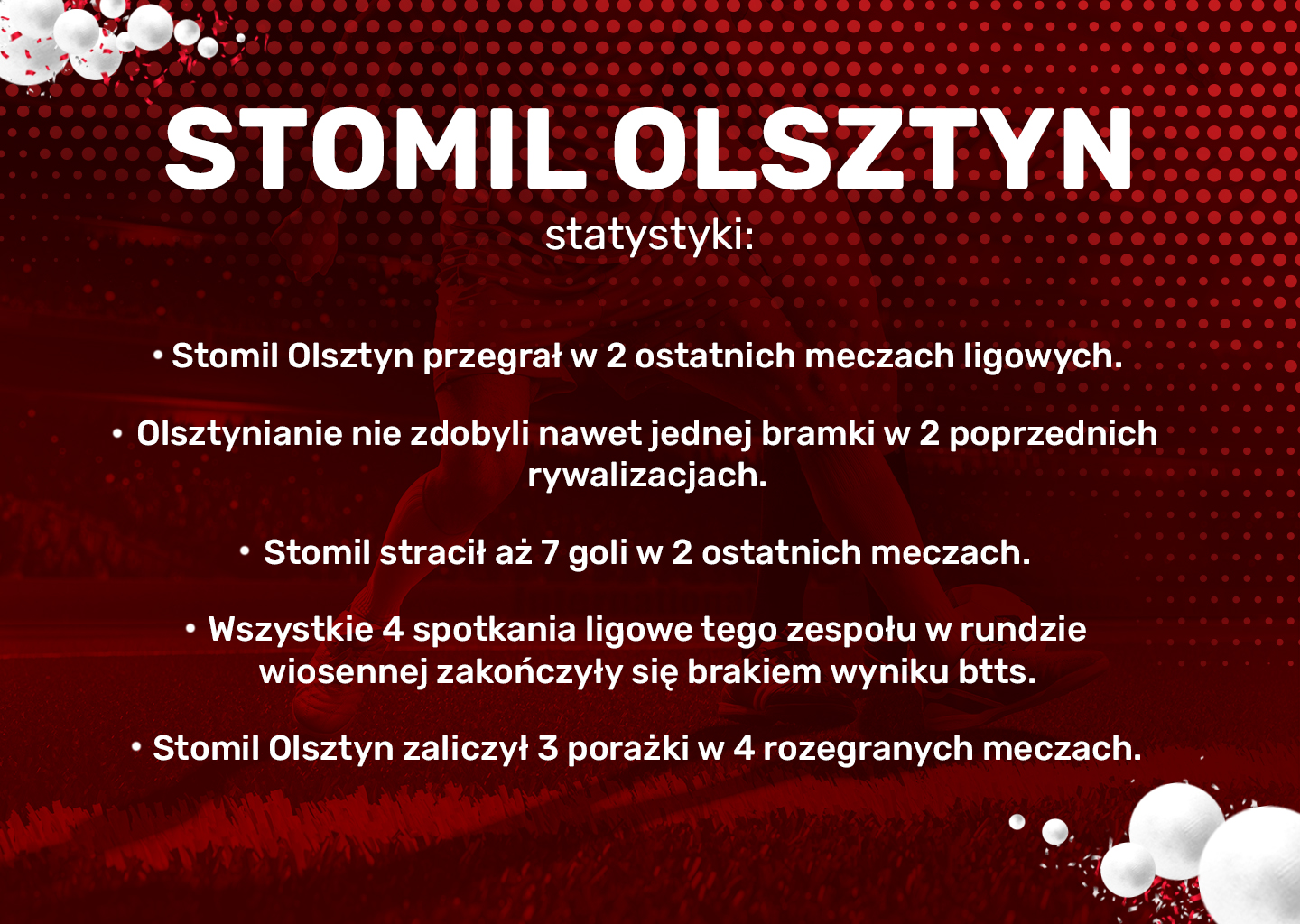 STOMIL OLSZTYN
statystyki:

• Stomil Olsztyn przegrał w 2 ostatnich meczach ligowych.

• Olsztynianie nie zdobyli nawet jednej bramki w 2 poprzednich rywalizacjach.

• Stomil stracił aż 7 goli w 2 ostatnich meczach.

• Wszystkie 4 spotkania ligowe tego zespołu w rundzie wiosennej zakończyły się brakiem wyniku btts.

• Stomil Olsztyn zaliczył 3 porażki w 4 rozegranych meczach.